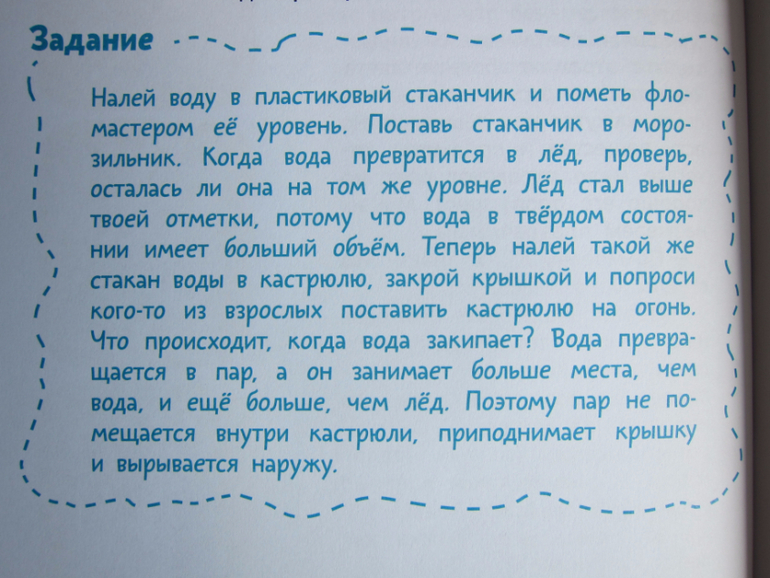 Задание

Налей воду в пластиковый стаканчик и пометь фломастером её уровень. Поставь стаканчик в морозильник. Когда вода превратится в лёд, проверь, осталась ли она на том же уровне. Лёд стал выше твоей отметки, потому что вода в твёрдом состоянии имеет больший объём. Теперь налей такой же стакан воды в кастрюлю, закрой крышкой и попроси кого-то из взрослых поставить кастрюлю на огонь. Что происходит, когда вода закипает? Вода превращается в пар, а он занимает больше места, чем вода, и ещё больше, чем лёд. Поэтому пар не помещается внутри кастрюли, приподнимает крышку и вырывается наружу.